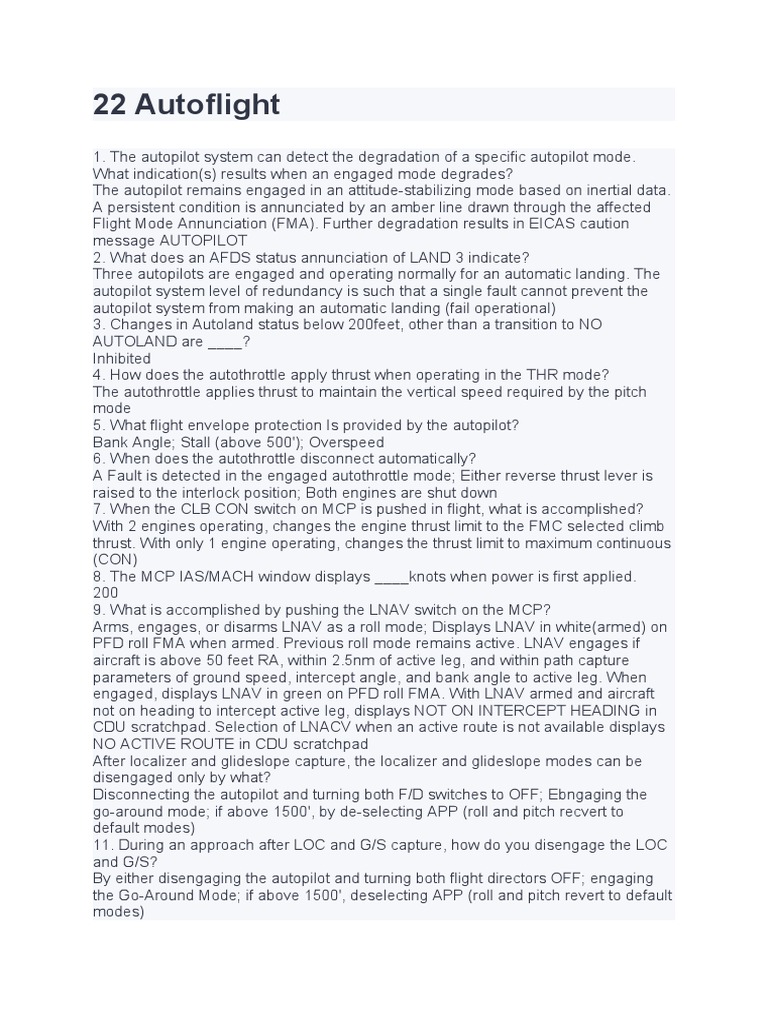 22 Autoflight

1. The autopilot system can detect the degradation of a specific autopilot mode. What indication(s) results when an engaged mode degrades?
The autopilot remains engaged in an attitude-stabilizing mode based on inertial data. A persistent condition is annunciated by an amber line drawn through the affected Flight Mode Annunciation (FMA). Further degradation results in EICAS caution message AUTOPILOT
2. What does an AFDS status annunciation of LAND 3 indicate?
Three autopilots are engaged and operating normally for an automatic landing. The autopilot system level of redundancy is such that a single fault cannot prevent the autopilot system from making an automatic landing (fail operational)
3. Changes in Autoland status below 200feet, other than a transition to NO AUTOLAND are ____?
Inhibited
4. How does the autothrottle apply thrust when operating in the THR mode?
The autothrottle applies thrust to maintain the vertical speed required by the pitch mode
5. What flight envelope protection Is provided by the autopilot?
Bank Angle; Stall (above 500'); Overspeed
6. When does the autothrottle disconnect automatically?
A Fault is detected in the engaged autothrottle mode; Either reverse thrust lever is raised to the interlock position; Both engines are shut down
7. When the CLB CON switch on MCP is pushed in flight, what is accomplished?
With 2 engines operating, changes the engine thrust limit to the FMC selected climb thrust. With only 1 engine operating, changes the thrust limit to maximum continuous (CON)
8. The MCP IAS/MACH window displays ____knots when power is first applied.
200
9. What is accomplished by pushing the LNAV switch on the MCP?
Arms, engages, or disarms LNAV as a roll mode; Displays LNAV in white(armed) on PFD roll FMA when armed. Previous roll mode remains active. LNAV engages if aircraft is above 50 feet RA, within 2.5nm of active leg, and within path capture parameters of ground speed, intercept angle, and bank angle to active leg. When engaged, displays LNAV in green on PFD roll FMA. With LNAV armed and aircraft not on heading to intercept active leg, displays NOT ON INTERCEPT HEADING in CDU scratchpad. Selection of LNACV when an active route is not available displays NO ACTIVE ROUTE in CDU scratchpad
After localizer and glideslope capture, the localizer and glideslope modes can be disengaged only by what?
Disconnecting the autopilot and turning both F/D switches to OFF; Ebngaging the go-around mode; if above 1500', by de-selecting APP (roll and pitch recvert to default modes)
11. During an approach after LOC and G/S capture, how do you disengage the LOC and G/S?
By either disengaging the autopilot and turning both flight directors OFF; engaging the Go-Around Mode; if above 1500', deselecting APP (roll and pitch revert to default modes)